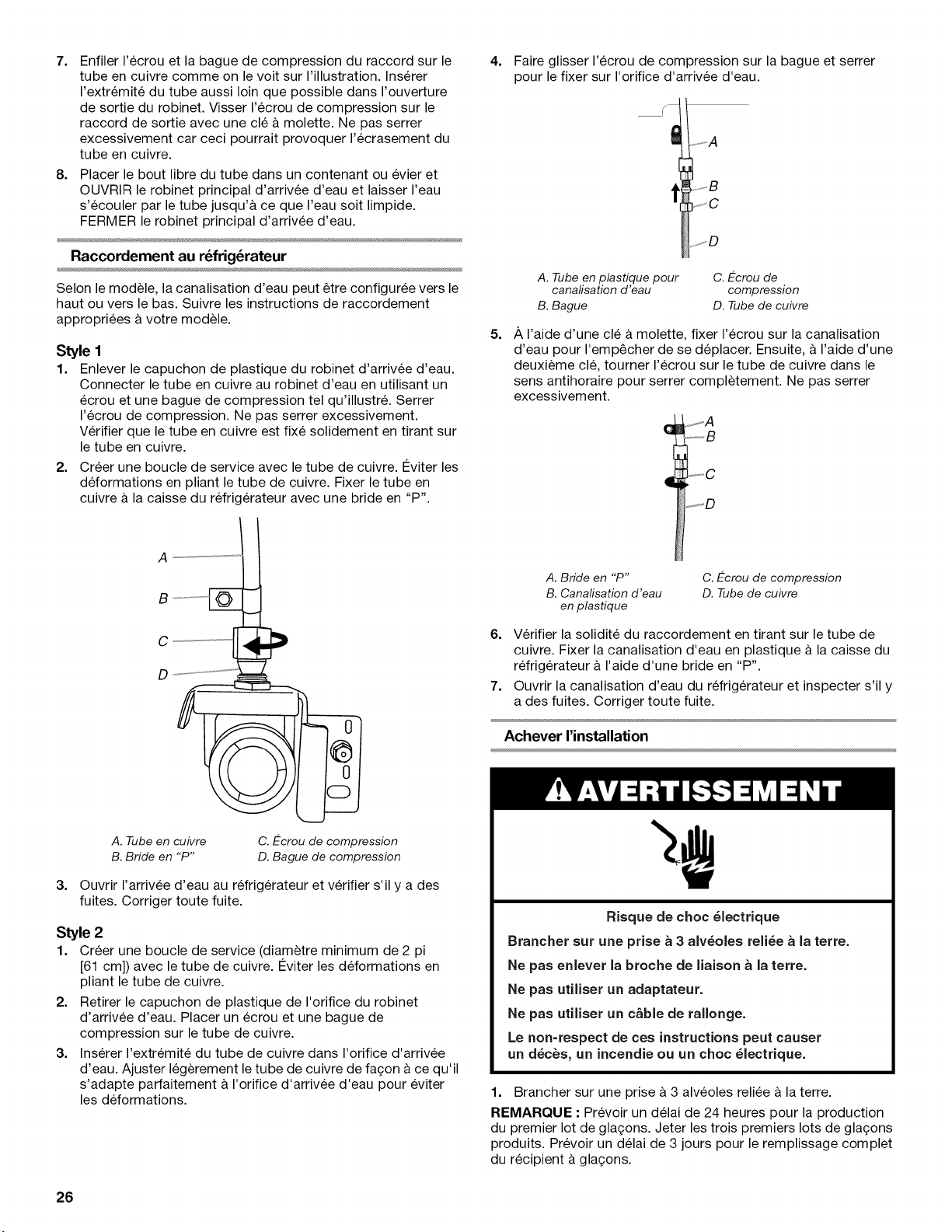 7. Enfiler l'écrou et la bague de compression du raccord sur le tube en cuivre comme on le voit sur l'illustration. Insérer l'extrémité du tube aussi loin que possible dans l'ouverture de sortie du robinet. Visser l'écrou de compression sur le raccord de sortie avec une clé à molette. Ne pas serrer excessivement car ceci pourrait provoquer l'écrasement du tube en cuivre.

8. Placer le bout libre du tube dans un contenant ou évier et OUVRIR le robinet principal d'arrivée d'eau et laisser l'eau s'écouler par le tube jusqu'à ce que l'eau soit limpide. FERMER le robinet principal d'arrivée d'eau.

Raccordement au réfrigérateur

Selon le modèle, la canalisation d'eau peut être configurée vers le haut ou vers le bas. Suivre les instructions de raccordement appropriées à votre modèle.

Style 1

1. Enlever le capuchon de plastique du robinet d'arrivée d'eau. Connecter le tube en cuivre au robinet d'eau en utilisant un écrou et une bague de compression tel qu'illustré. Serrer l'écrou de compression. Ne pas serrer excessivement. Vérifier que le tube en cuivre est fixé solidement en tirant sur le tube en cuivre.

2. Créer une boucle de service avec le tube de cuivre. Éviter les déformations en pliant le tube de cuivre. Fixer le tube en cuivre à la caisse du réfrigérateur avec une bride en "P".

A
B
C
D

A. Tube en cuivre
B. Bride en "P"
C. Écrou de compression
D. Bague de compression

3. Ouvrir l'arrivée d'eau au réfrigérateur et vérifier s'il y a des fuites. Corriger toute fuite.

Style 2

1. Créer une boucle de service (diamètre minimum de 2 pi [61 cm]) avec le tube de cuivre. Éviter les déformations en pliant le tube de cuivre.

2. Retirer le capuchon de plastique de l'orifice du robinet d'arrivée d'eau. Placer un écrou et une bague de compression sur le tube de cuivre.

3. Insérer l'extrémité du tube de cuivre dans l'orifice d'arrivée d'eau. Ajuster légèrement le tube de cuivre de façon à ce qu'il s'adapte parfaitement à l'orifice d'arrivée d'eau pour éviter les déformations.

4. Faire glisser l'écrou de compression sur la bague et serrer pour le fixer sur l'orifice d'arrivée d'eau.

A
B
C
D

A. Tube en plastique pour canalisation d'eau
B. Bague
C. Écrou de compression
D. Tube de cuivre

5. À l'aide d'une clé à molette, fixer l'écrou sur la canalisation d'eau pour l'empêcher de se déplacer. Ensuite, à l'aide d'une deuxième clé, tourner l'écrou sur le tube de cuivre dans le sens antihoraire pour serrer complètement. Ne pas serrer excessivement.

A
B
C
D

A. Bride en "P"
B. Canalisation d'eau en plastique
C. Écrou de compression
D. Tube de cuivre

6. Vérifier la solidité du raccordement en tirant sur le tube de cuivre. Fixer la canalisation d'eau en plastique à la caisse du réfrigérateur à l'aide d'une bride en "P".

7. Ouvrir la canalisation d'eau du réfrigérateur et inspecter s'il y a des fuites. Corriger toute fuite.

Achever l'installation

AVERTISSEMENT

Risque de choc électrique

Brancher sur une prise à 3 alvéoles reliée à la terre.

Ne pas enlever la broche de liaison à la terre.

Ne pas utiliser un adaptateur.

Ne pas utiliser un câble de rallonge.

Le non-respect de ces instructions peut causer un décès, un incendie ou un choc électrique.

1. Brancher sur une prise à 3 alvéoles reliée à la terre.

REMARQUE : Prévoir un délai de 24 heures pour la production du premier lot de glaçons. Jeter les trois premiers lots de glaçons produits. Prévoir un délai de 3 jours pour le remplissage complet du récipient à glaçons.

26